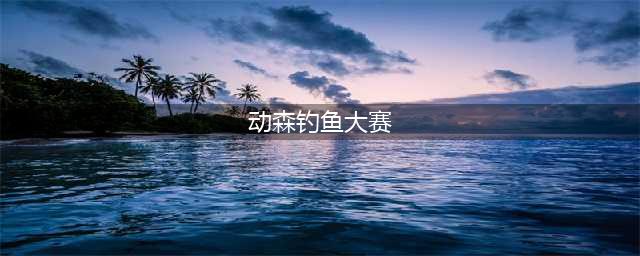 动森钓鱼大赛